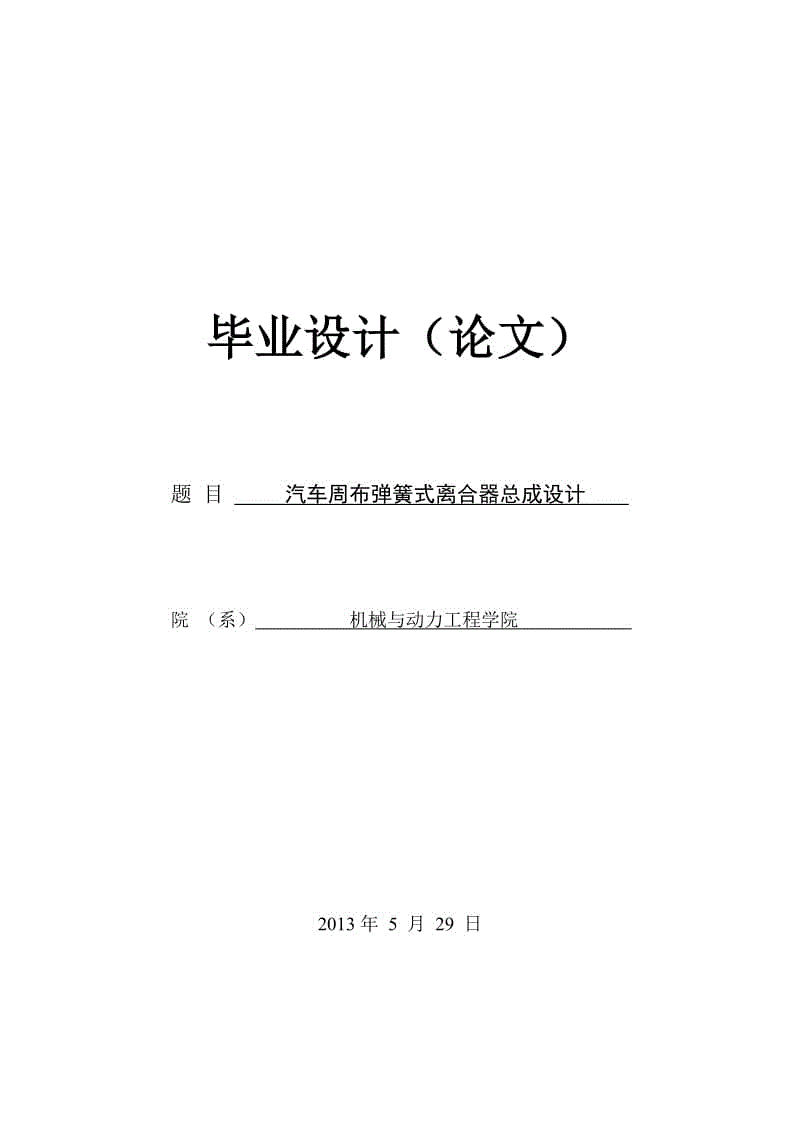 毕业设计（论文）

题 目 汽车周布弹簧式离合器总成设计

院 （系） 机械与动力工程学院

2013 年 5 月 29 日